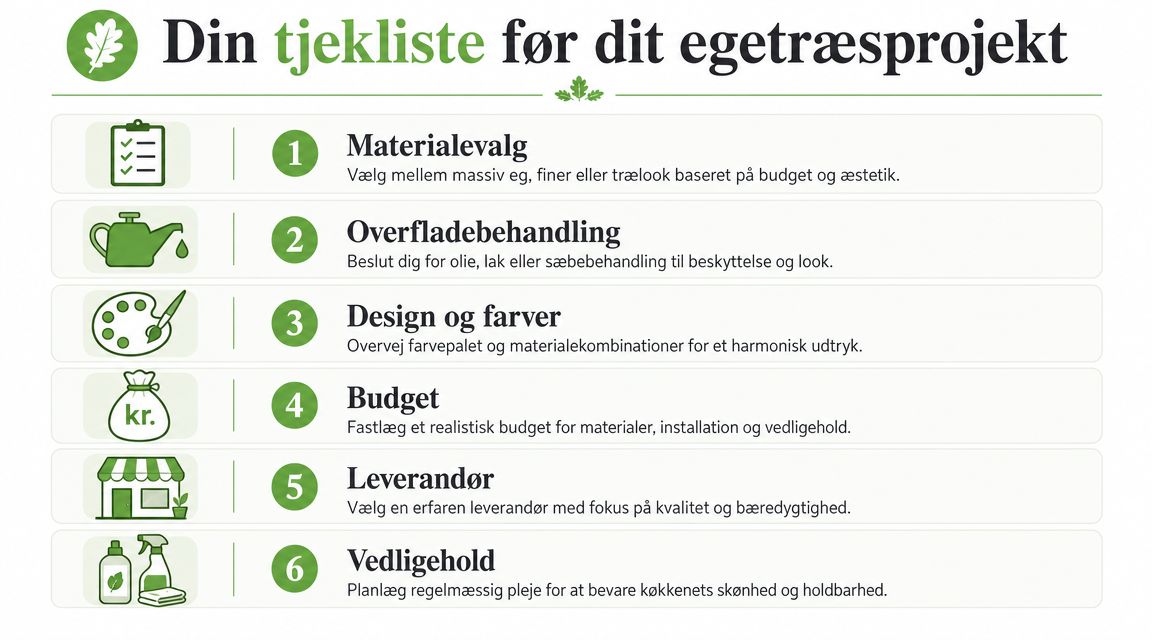 Din tjekliste før dit egetræsprojekt

1 Materialevalg
Vælg mellem massiv eg, finer eller trælook baseret på budget og æstetik.

2 Overfladebehandling
Beslut dig for olie, lak eller sæbebehandling til beskyttelse og look.

3 Design og farver
Overvej farvepalet og materialekombinationer for et harmonisk udtryk.

kr.

4 Budget
Fastlæg et realistisk budget for materialer, installation og vedligehold.

5 Leverandør
Vælg en erfaren leverandør med fokus på kvalitet og bæredygtighed.

6 Vedligehold
Planlæg regelmæssig pleje for at bevare køkkenets skønhed og holdbarhed.